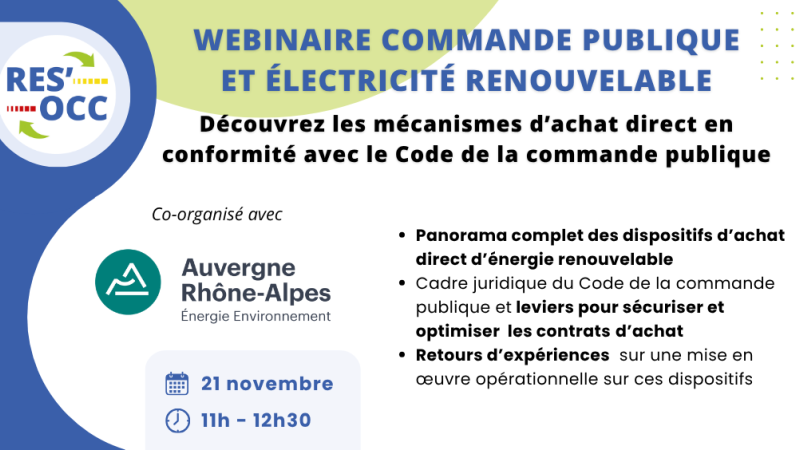 RES' OCC

WEBINAIRE COMMANDE PUBLIQUE ET ÉLECTRICITÉ RENOUVELABLE

Découvrez les mécanismes d'achat direct en conformité avec le Code de la commande publique

Co-organisé avec

Auvergne Rhône-Alpes
Énergie Environnement

21 novembre

11h - 12h30

• Panorama complet des dispositifs d'achat direct d'énergie renouvelable
• Cadre juridique du Code de la commande publique et leviers pour sécuriser et optimiser les contrats d'achat
• Retours d'expériences sur une mise en œuvre opérationnelle sur ces dispositifs